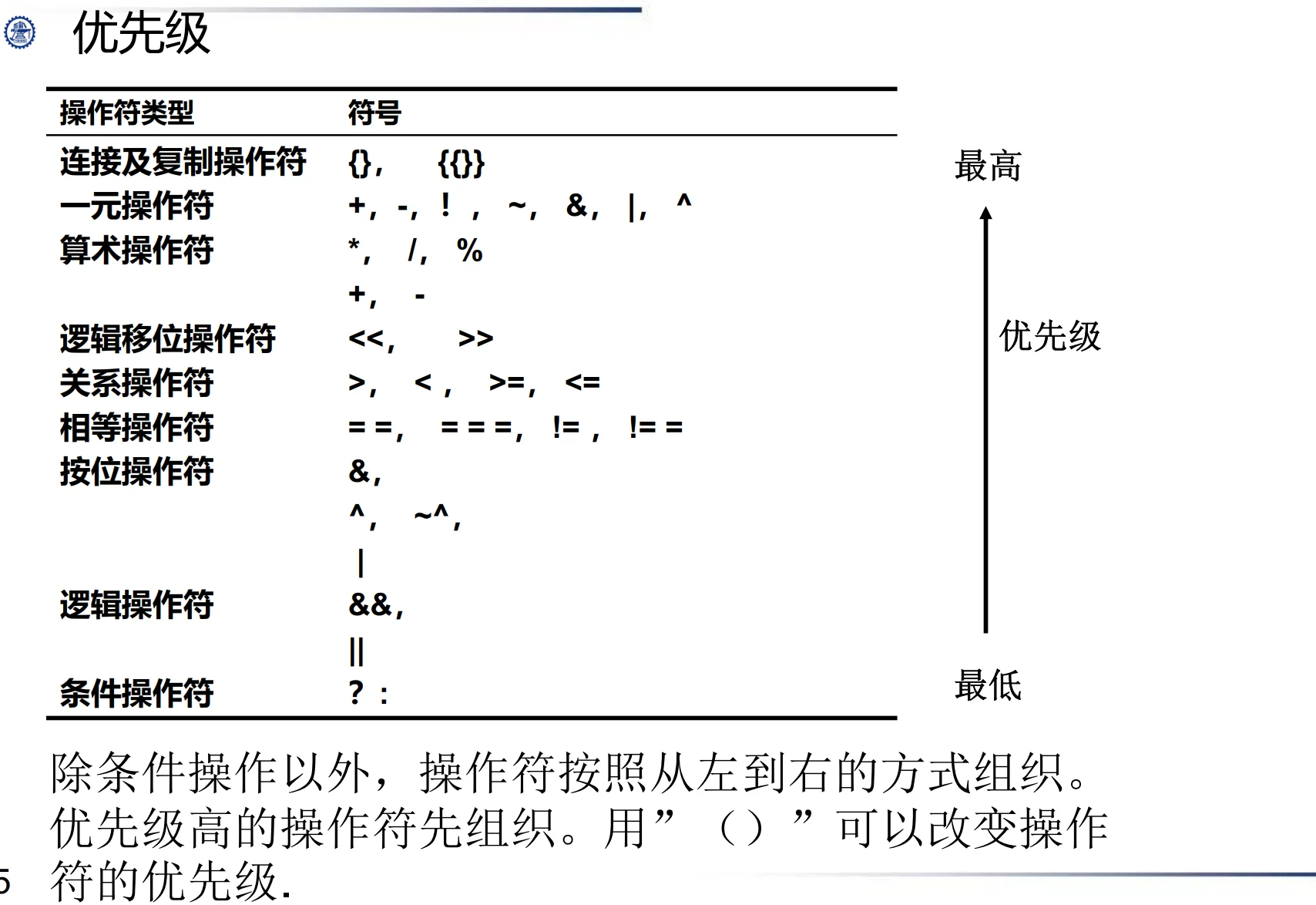 优先级

| 操作符类型 | 符号 |
|---|---|
| 连接及复制操作符 | {}, {{}} |
| 一元操作符 | +, -, ! , ~, &, \|, ^ |
| 算术操作符 | *, /, % |
| | +, - |
| 逻辑移位操作符 | <<, >> |
| 关系操作符 | >, < , >=, <= |
| 相等操作符 | = =, = = =, != , != = |
| 按位操作符 | &, |
| | ^, ~^, |
| | \| |
| 逻辑操作符 | &&, |
| | \|\| |
| 条件操作符 | ? : |

最高

优先级

最低

除条件操作以外，操作符按照从左到右的方式组织。优先级高的操作符先组织。用”（）”可以改变操作符的优先级.

5